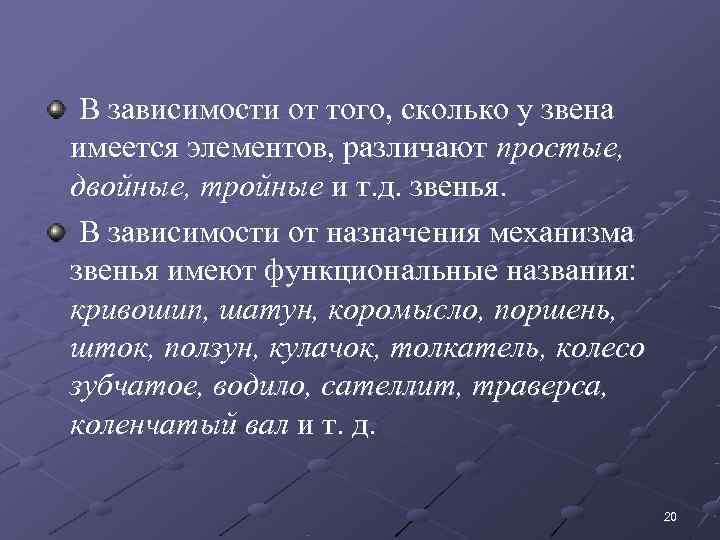 В зависимости от того, сколько у звена имеется элементов, различают простые, двойные, тройные и т.д. звенья.

В зависимости от назначения механизма звенья имеют функциональные названия: кривошип, шатун, коромысло, поршень, шток, ползун, кулачок, толкатель, колесо зубчатое, водило, сателлит, траверса, коленчатый вал и т. д.

20